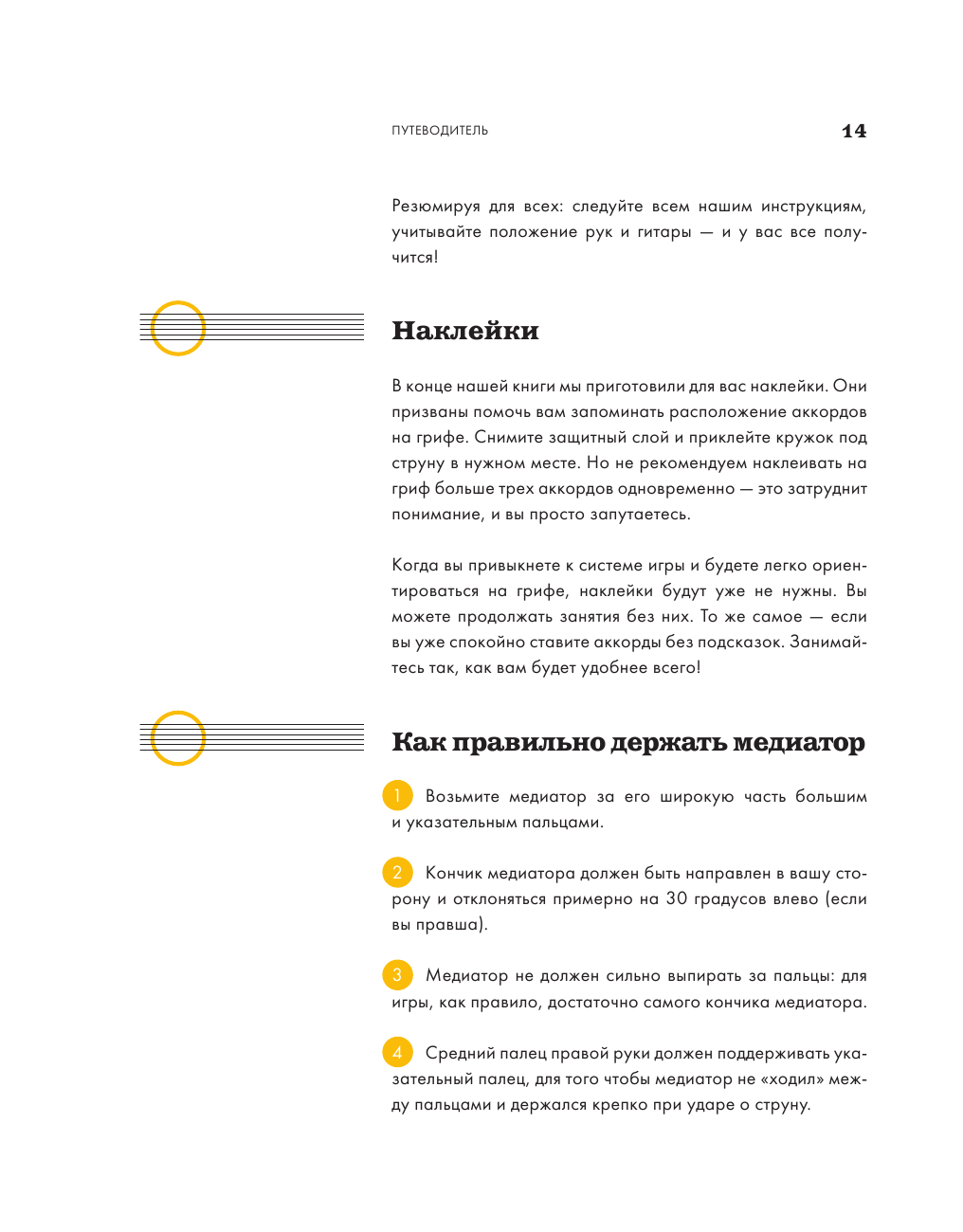 ПУТЕВОДИТЕЛЬ 14

Резюмируя для всех: следуйте всем нашим инструкциям, учитывайте положение рук и гитары — и у вас все получится!

Наклейки

В конце нашей книги мы приготовили для вас наклейки. Они призваны помочь вам запоминать расположение аккордов на грифе. Снимите защитный слой и приклейте кружок под струну в нужном месте. Но не рекомендуем наклеивать на гриф больше трех аккордов одновременно — это затруднит понимание, и вы просто запутаетесь.

Когда вы привыкнете к системе игры и будете легко ориентироваться на грифе, наклейки будут уже не нужны. Вы можете продолжать занятия без них. То же самое — если вы уже спокойно ставите аккорды без подсказок. Занимайтесь так, как вам будет удобнее всего!

Как правильно держать медиатор

1 Возьмите медиатор за его широкую часть большим и указательным пальцами.

2 Кончик медиатора должен быть направлен в вашу сторону и отклоняться примерно на 30 градусов влево (если вы правша).

3 Медиатор не должен сильно выпирать за пальцы: для игры, как правило, достаточно самого кончика медиатора.

4 Средний палец правой руки должен поддерживать указательный палец, для того чтобы медиатор не «ходил» между пальцами и держался крепко при ударе о струну.